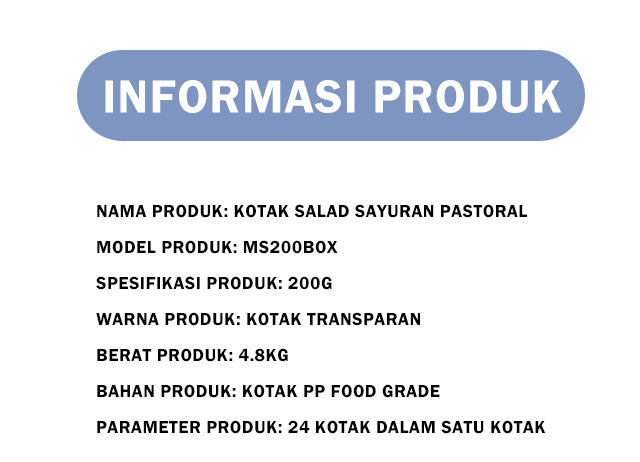 INFORMASI PRODUK

NAMA PRODUK: KOTAK SALAD SAYURAN PASTORAL

MODEL PRODUK: MS200BOX

SPESIFIKASI PRODUK: 200G

WARNA PRODUK: KOTAK TRANSPARAN

BERAT PRODUK: 4.8KG

BAHAN PRODUK: KOTAK PP FOOD GRADE

PARAMETER PRODUK: 24 KOTAK DALAM SATU KOTAK